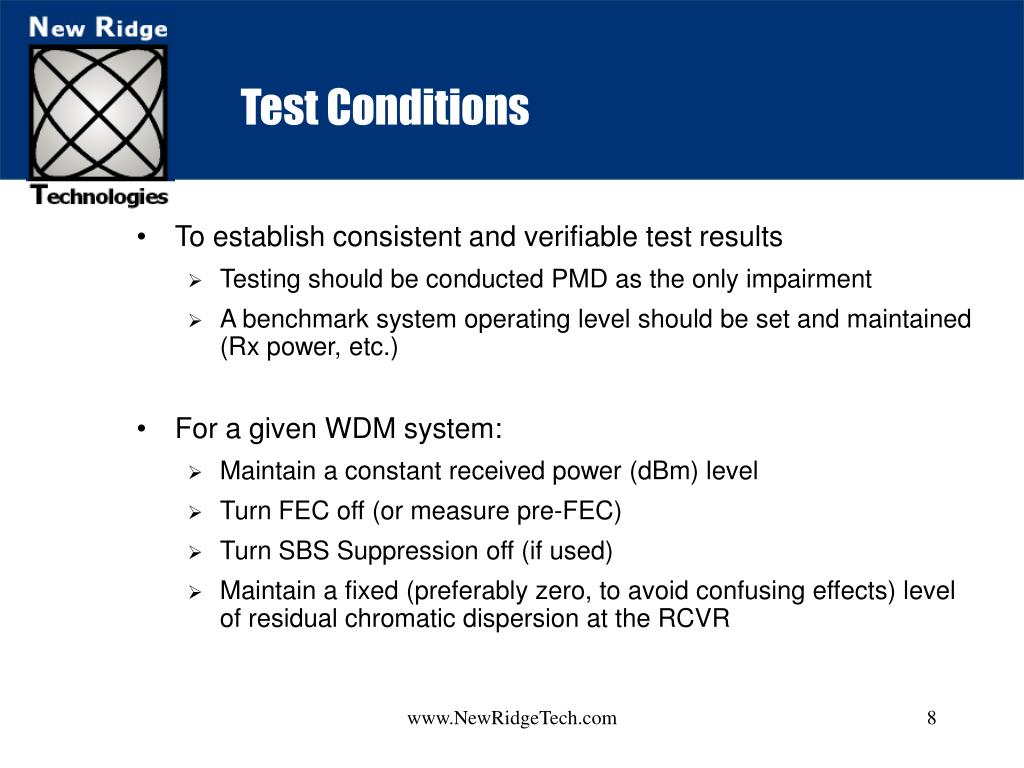 New Ridge
Technologies

Test Conditions

• To establish consistent and verifiable test results
  ➢ Testing should be conducted PMD as the only impairment
  ➢ A benchmark system operating level should be set and maintained (Rx power, etc.)

• For a given WDM system:
  ➢ Maintain a constant received power (dBm) level
  ➢ Turn FEC off (or measure pre-FEC)
  ➢ Turn SBS Suppression off (if used)
  ➢ Maintain a fixed (preferably zero, to avoid confusing effects) level of residual chromatic dispersion at the RCVR

www.NewRidgeTech.com

8